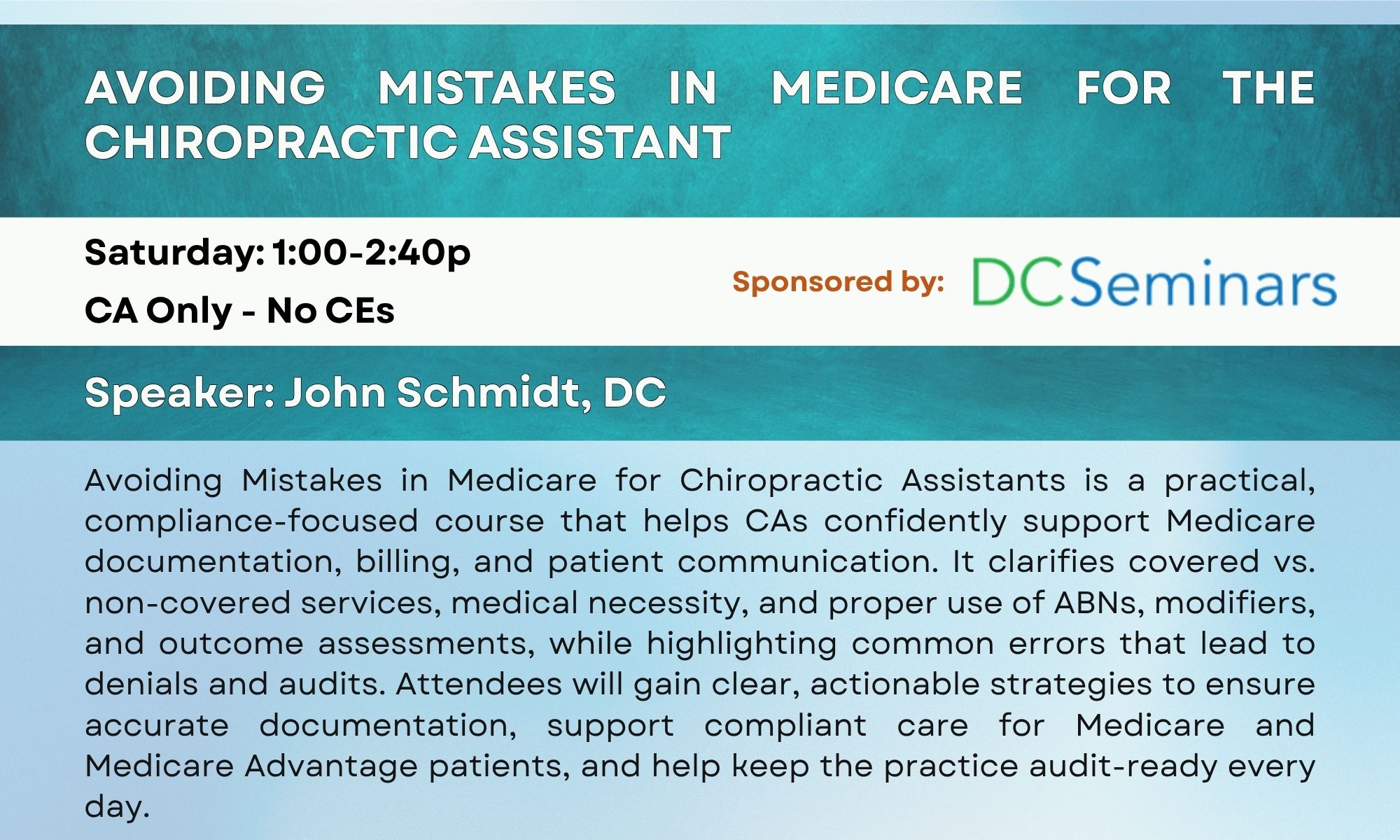 AVOIDING MISTAKES IN MEDICARE FOR THE CHIROPRACTIC ASSISTANT

Saturday: 1:00-2:40p

CA Only - No CEs

Sponsored by:

DCSeminars

Speaker: John Schmidt, DC

Avoiding Mistakes in Medicare for Chiropractic Assistants is a practical, compliance-focused course that helps CAs confidently support Medicare documentation, billing, and patient communication. It clarifies covered vs. non-covered services, medical necessity, and proper use of ABNs, modifiers, and outcome assessments, while highlighting common errors that lead to denials and audits. Attendees will gain clear, actionable strategies to ensure accurate documentation, support compliant care for Medicare and Medicare Advantage patients, and help keep the practice audit-ready every day.